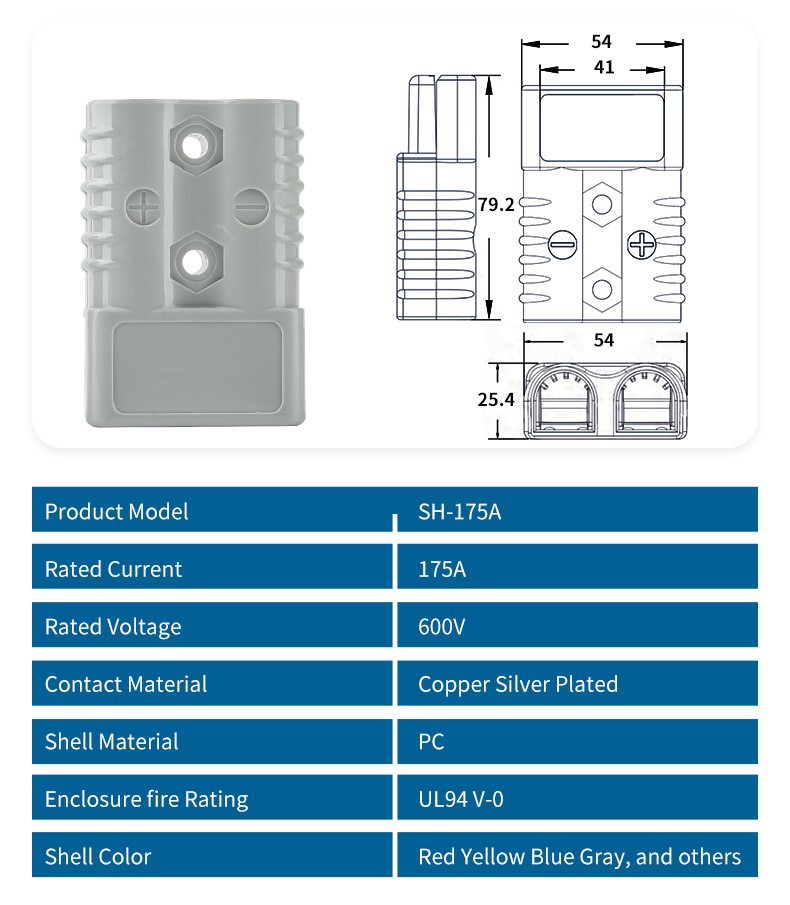 54
41
79.2
54
25.4

| Product Model | SH-175A |
|---|---|
| Rated Current | 175A |
| Rated Voltage | 600V |
| Contact Material | Copper Silver Plated |
| Shell Material | PC |
| Enclosure fire Rating | UL94 V-0 |
| Shell Color | Red Yellow Blue Gray, and others |